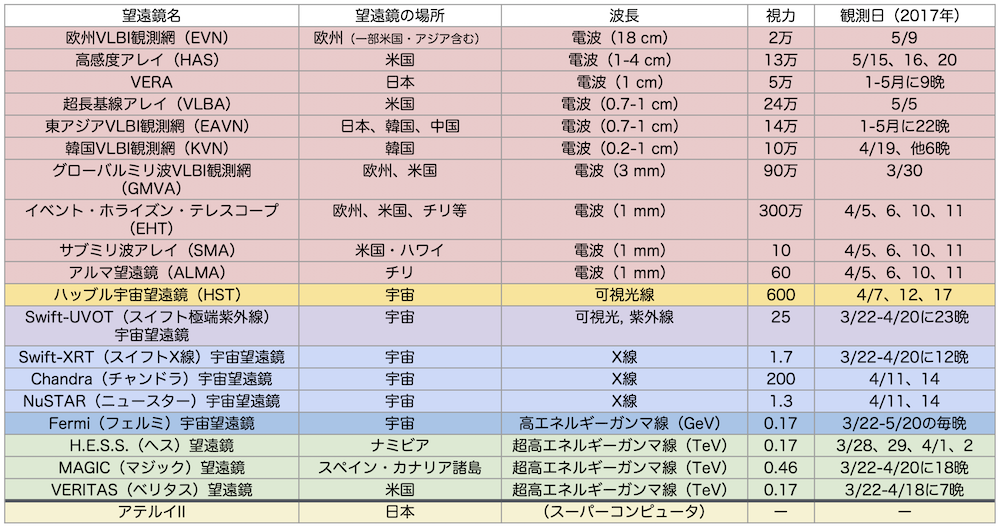 | 望遠鏡名 | 望遠鏡の場所 | 波長 | 視力 | 観測日（2017年） |
|---|---|---|---|---|
| 欧州VLBI観測網（EVN） | 欧州（一部米国・アジア含む） | 電波（18 cm） | 2万 | 5/9 |
| 高感度アレイ（HAS） | 米国 | 電波（1-4 cm） | 13万 | 5/15、16、20 |
| VERA | 日本 | 電波（1 cm） | 5万 | 1-5月に9晩 |
| 超長基線アレイ（VLBA） | 米国 | 電波（0.7-1 cm） | 24万 | 5/5 |
| 東アジアVLBI観測網（EAVN） | 日本、韓国、中国 | 電波（0.7-1 cm） | 14万 | 1-5月に22晩 |
| 韓国VLBI観測網（KVN） | 韓国 | 電波（0.2-1 cm） | 10万 | 4/19、他6晩 |
| グローバルミリ波VLBI観測網（GMVA） | 欧州、米国 | 電波（3 mm） | 90万 | 3/30 |
| イベント・ホライズン・テレスコープ（EHT） | 欧州、米国、チリ等 | 電波（1 mm） | 300万 | 4/5、6、10、11 |
| サブミリ波アレイ（SMA） | 米国・ハワイ | 電波（1 mm） | 10 | 4/5、6、10、11 |
| アルマ望遠鏡（ALMA） | チリ | 電波（1 mm） | 60 | 4/5、6、10、11 |
| ハッブル宇宙望遠鏡（HST） | 宇宙 | 可視光線 | 600 | 4/7、12、17 |
| Swift-UVOT（スイフト極端紫外線）宇宙望遠鏡 | 宇宙 | 可視光, 紫外線 | 25 | 3/22-4/20に23晩 |
| Swift-XRT（スイフトX線）宇宙望遠鏡 | 宇宙 | X線 | 1.7 | 3/22-4/20に12晩 |
| Chandra（チャンドラ）宇宙望遠鏡 | 宇宙 | X線 | 200 | 4/11、14 |
| NuSTAR（ニュースター）宇宙望遠鏡 | 宇宙 | X線 | 1.3 | 4/11、14 |
| Fermi（フェルミ）宇宙望遠鏡 | 宇宙 | 高エネルギーガンマ線（GeV） | 0.17 | 3/22-5/20の毎晩 |
| H.E.S.S.（ヘス）望遠鏡 | ナミビア | 超高エネルギーガンマ線（TeV） | 0.17 | 3/28、29、4/1、2 |
| MAGIC（マジック）望遠鏡 | スペイン・カナリア諸島 | 超高エネルギーガンマ線（TeV） | 0.46 | 3/22-4/20に18晩 |
| VERITAS（ベリタス）望遠鏡 | 米国 | 超高エネルギーガンマ線（TeV） | 0.17 | 3/22-4/18に7晩 |
| アテルイII | 日本 | （スーパーコンピュータ） | ー | ー |